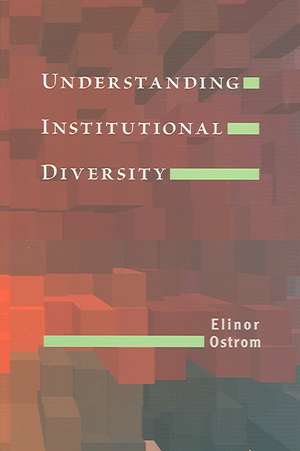 UNDERSTANDING
INSTITUTIONAL
DIVERSITY

Elinor
Ostrom